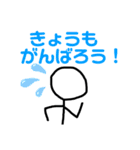 きょうも
がんばろう！